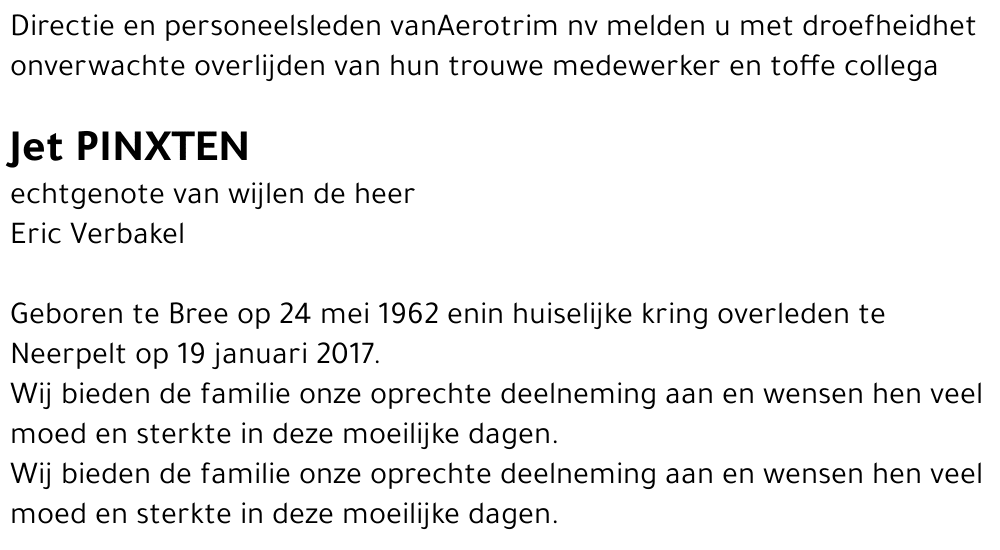 Directie en personeelsleden vanAerotrim nv melden u met droefheidhet onverwachte overlijden van hun trouwe medewerker en toffe collega

Jet PINXTEN
echtgenote van wijlen de heer
Eric Verbakel

Geboren te Bree op 24 mei 1962 enin huiselijke kring overleden te Neerpelt op 19 januari 2017.
Wij bieden de familie onze oprechte deelneming aan en wensen hen veel moed en sterkte in deze moeilijke dagen.
Wij bieden de familie onze oprechte deelneming aan en wensen hen veel moed en sterkte in deze moeilijke dagen.